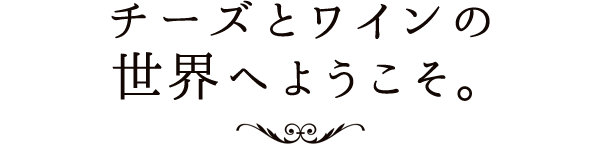 チーズとワインの
世界へようこそ。